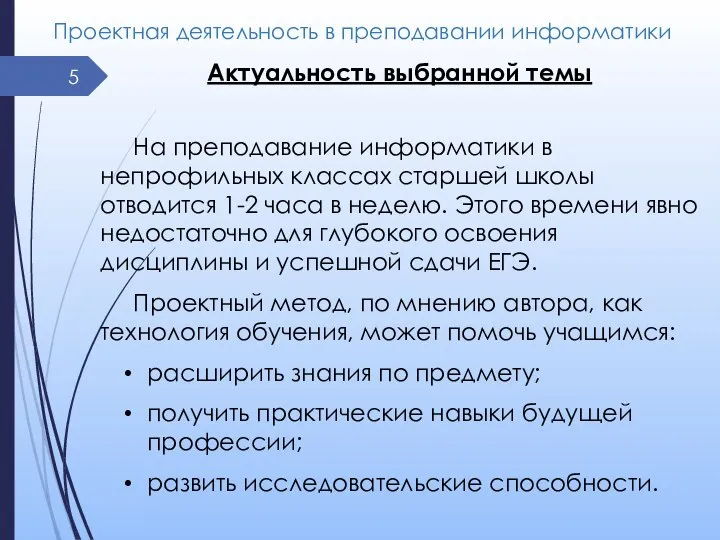 Проектная деятельность в преподавании информатики

5

Актуальность выбранной темы

На преподавание информатики в непрофильных классах старшей школы отводится 1-2 часа в неделю. Этого времени явно недостаточно для глубокого освоения дисциплины и успешной сдачи ЕГЭ.

Проектный метод, по мнению автора, как технология обучения, может помочь учащимся:

• расширить знания по предмету;
• получить практические навыки будущей профессии;
• развить исследовательские способности.